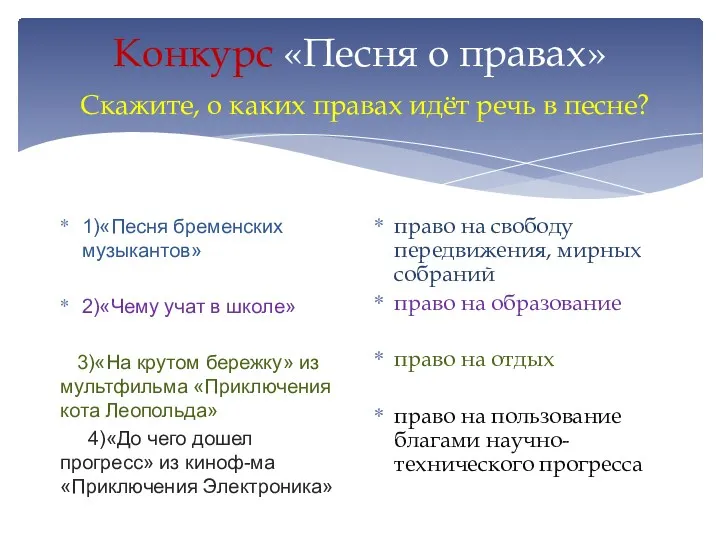 Конкурс «Песня о правах»

Скажите, о каких правах идёт речь в песне?

* 1)«Песня бременских музыкантов»

* 2)«Чему учат в школе»

3)«На крутом бережку» из мультфильма «Приключения кота Леопольда»

4)«До чего дошел прогресс» из киноф-ма «Приключения Электроника»

* право на свободу передвижения, мирных собраний

* право на образование

* право на отдых

* право на пользование благами научно-технического прогресса